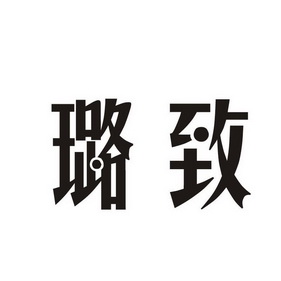 璐致